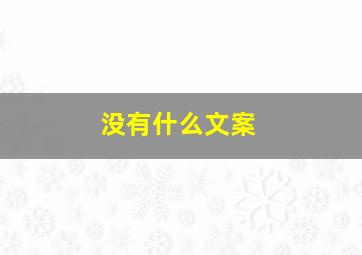 没有什么文案